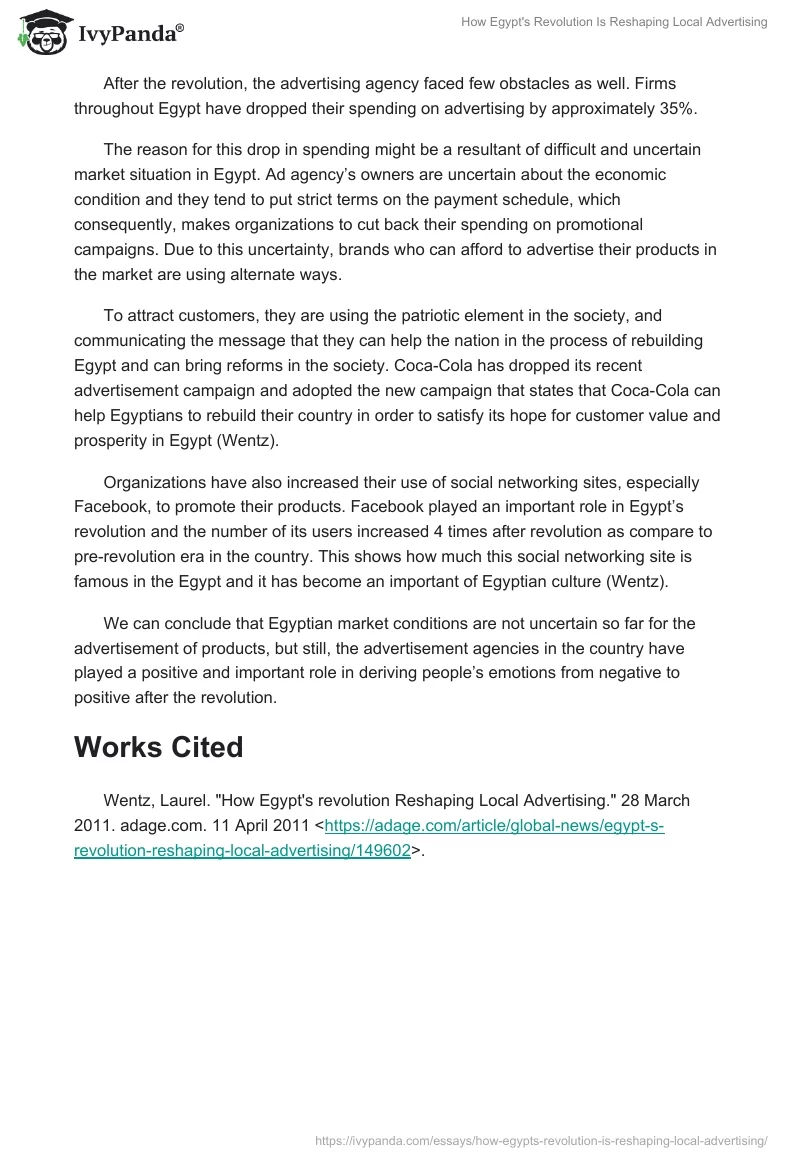 IvyPanda®

How Egypt's Revolution Is Reshaping Local Advertising

After the revolution, the advertising agency faced few obstacles as well. Firms throughout Egypt have dropped their spending on advertising by approximately 35%.

The reason for this drop in spending might be a resultant of difficult and uncertain market situation in Egypt. Ad agency's owners are uncertain about the economic condition and they tend to put strict terms on the payment schedule, which consequently, makes organizations to cut back their spending on promotional campaigns. Due to this uncertainty, brands who can afford to advertise their products in the market are using alternate ways.

To attract customers, they are using the patriotic element in the society, and communicating the message that they can help the nation in the process of rebuilding Egypt and can bring reforms in the society. Coca-Cola has dropped its recent advertisement campaign and adopted the new campaign that states that Coca-Cola can help Egyptians to rebuild their country in order to satisfy its hope for customer value and prosperity in Egypt (Wentz).

Organizations have also increased their use of social networking sites, especially Facebook, to promote their products. Facebook played an important role in Egypt's revolution and the number of its users increased 4 times after revolution as compare to pre-revolution era in the country. This shows how much this social networking site is famous in the Egypt and it has become an important of Egyptian culture (Wentz).

We can conclude that Egyptian market conditions are not uncertain so far for the advertisement of products, but still, the advertisement agencies in the country have played a positive and important role in deriving people's emotions from negative to positive after the revolution.

Works Cited

Wentz, Laurel. "How Egypt's revolution Reshaping Local Advertising." 28 March 2011. adage.com. 11 April 2011 <https://adage.com/article/global-news/egypt-s-revolution-reshaping-local-advertising/149602>.

https://ivypanda.com/essays/how-egypts-revolution-is-reshaping-local-advertising/